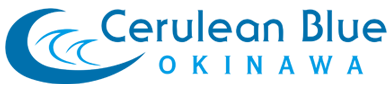 Cerulean Blue
OKINAWA